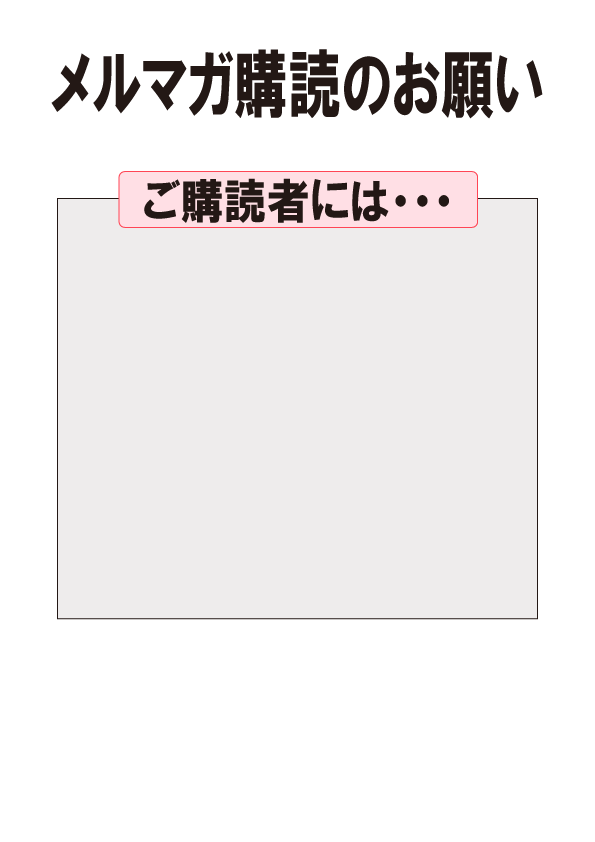 メルマガ購読のお願い

ご購読者には・・・